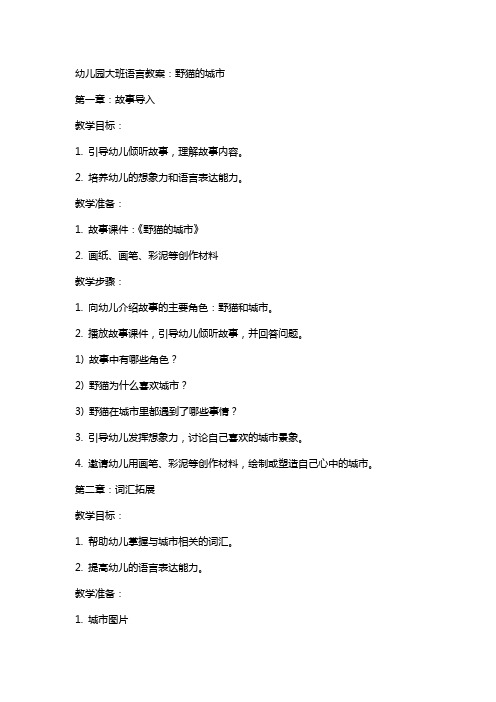 幼儿园大班语言教案：野猫的城市

第一章：故事导入

教学目标：

1. 引导幼儿倾听故事，理解故事内容。

2. 培养幼儿的想象力和语言表达能力。

教学准备：

1. 故事课件：《野猫的城市》

2. 画纸、画笔、彩泥等创作材料

教学步骤：

1. 向幼儿介绍故事的主要角色：野猫和城市。

2. 播放故事课件，引导幼儿倾听故事，并回答问题。

1) 故事中有哪些角色？

2) 野猫为什么喜欢城市？

3) 野猫在城市里都遇到了哪些事情？

3. 引导幼儿发挥想象力，讨论自己喜欢的城市景象。

4. 邀请幼儿用画笔、彩泥等创作材料，绘制或塑造自己心中的城市。

第二章：词汇拓展

教学目标：

1. 帮助幼儿掌握与城市相关的词汇。

2. 提高幼儿的语言表达能力。

教学准备：

1. 城市图片